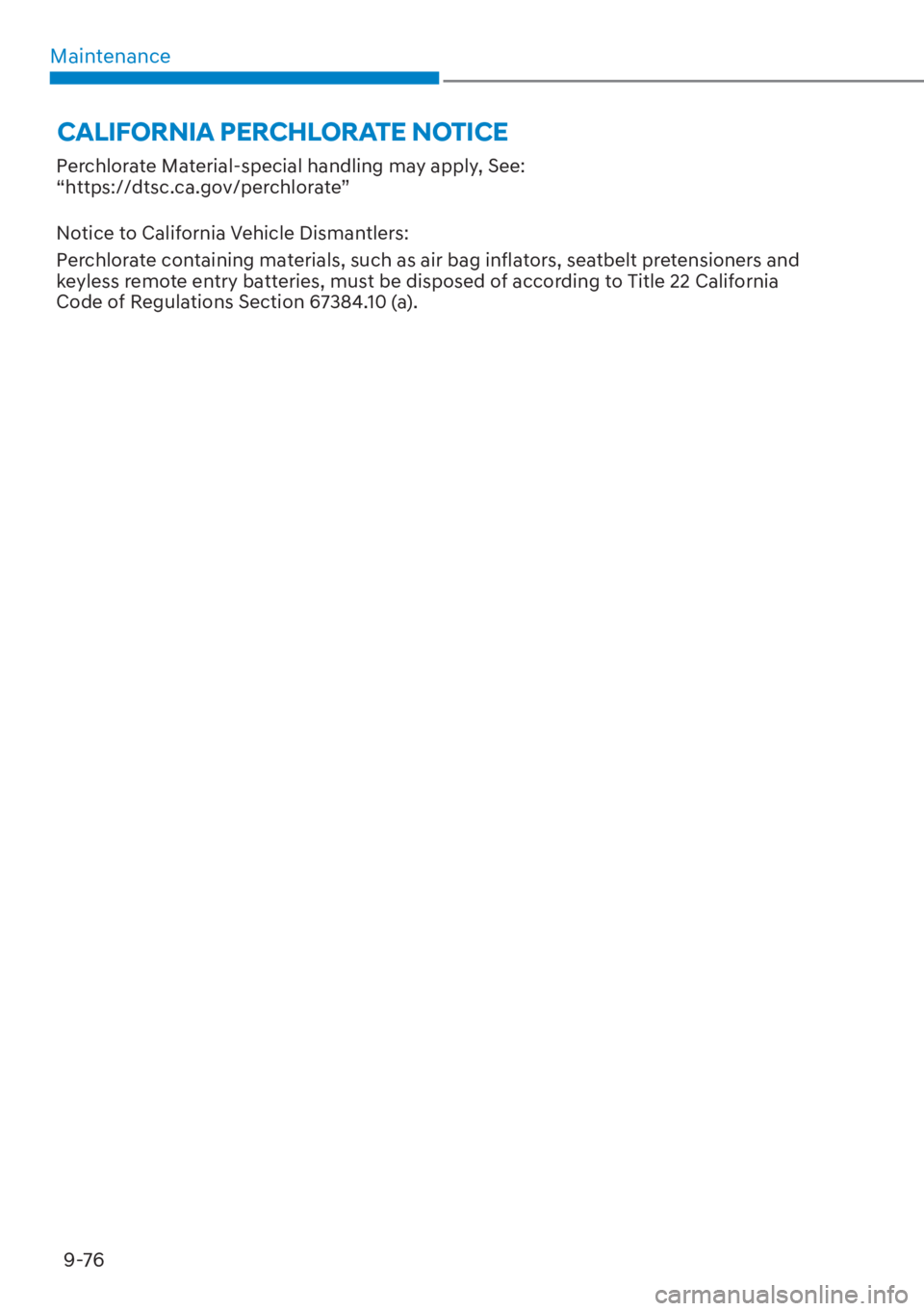 Maintenance

CALIFORNIA PERCHLORATE NOTICE

Perchlorate Material-special handling may apply, See: “https://dtsc.ca.gov/perchlorate”

Notice to California Vehicle Dismantlers:

Perchlorate containing materials, such as air bag inflators, seatbelt pretensioners and keyless remote entry batteries, must be disposed of according to Title 22 California Code of Regulations Section 67384.10 (a).

9-76

carmanualsonline.info